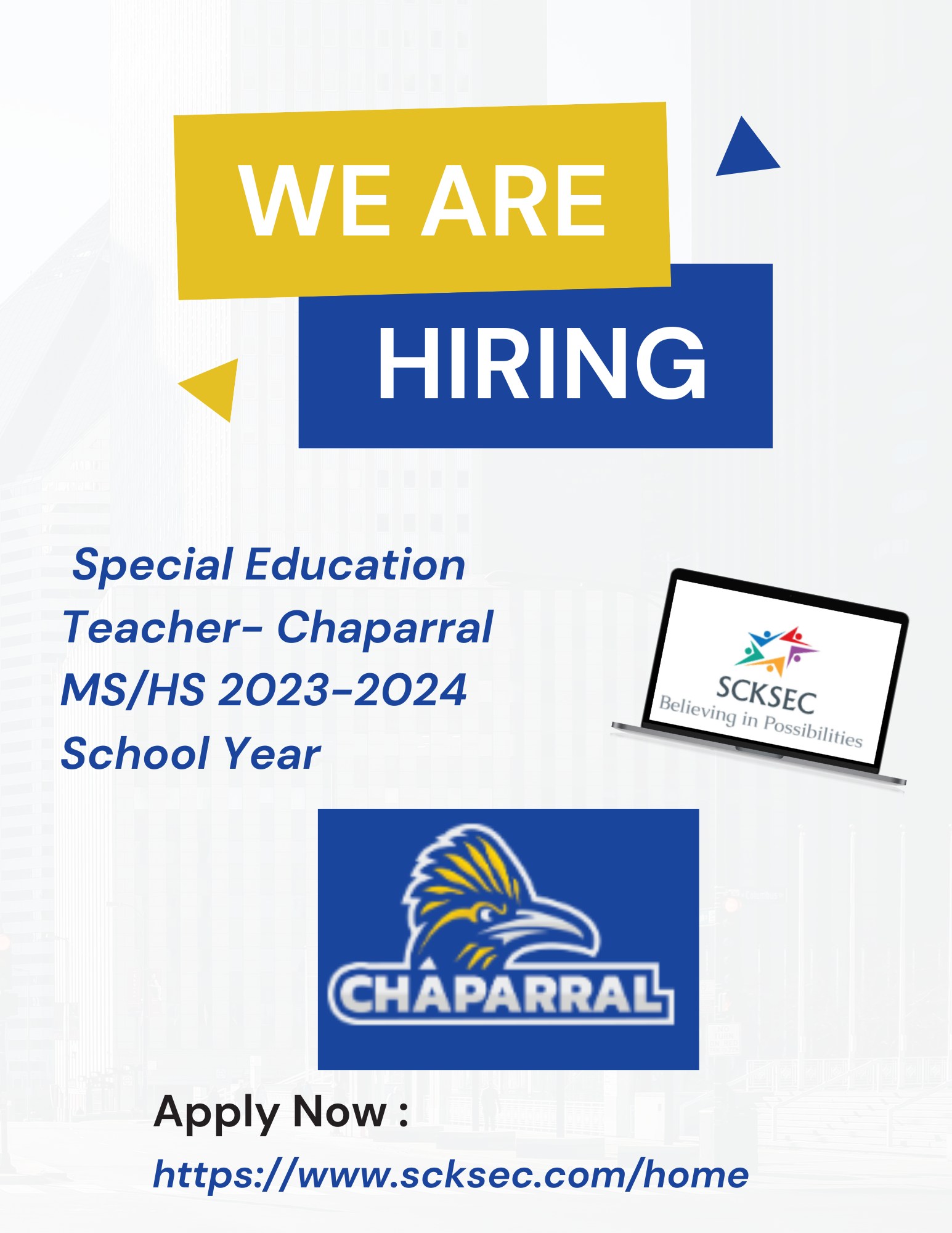 WE ARE

HIRING

Special Education Teacher- Chaparral MS/HS 2023-2024 School Year

SCKSEC
Believing in Possibilities

CHAPARRAL

Apply Now :

https://www.scksec.com/home